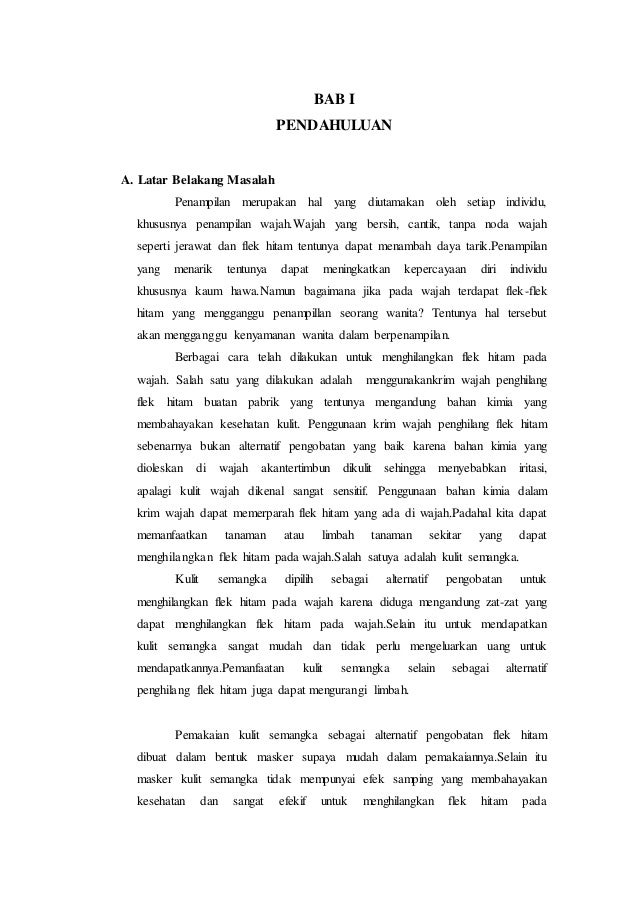 BAB I
PENDAHULUAN

A. Latar Belakang Masalah

Penampilan merupakan hal yang diutamakan oleh setiap individu, khususnya penampilan wajah.Wajah yang bersih, cantik, tanpa noda wajah seperti jerawat dan flek hitam tentunya dapat menambah daya tarik.Penampilan yang menarik tentunya dapat meningkatkan kepercayaan diri individu khususnya kaum hawa.Namun bagaimana jika pada wajah terdapat flek-flek hitam yang mengganggu penampillan seorang wanita? Tentunya hal tersebut akan mengganggu kenyamanan wanita dalam berpenampilan.

Berbagai cara telah dilakukan untuk menghilangkan flek hitam pada wajah. Salah satu yang dilakukan adalah menggunakankrim wajah penghilang flek hitam buatan pabrik yang tentunya mengandung bahan kimia yang membahayakan kesehatan kulit. Penggunaan krim wajah penghilang flek hitam sebenarnya bukan alternatif pengobatan yang baik karena bahan kimia yang dioleskan di wajah akantertimbun dikulit sehingga menyebabkan iritasi, apalagi kulit wajah dikenal sangat sensitif. Penggunaan bahan kimia dalam krim wajah dapat memerparah flek hitam yang ada di wajah.Padahal kita dapat memanfaatkan tanaman atau limbah tanaman sekitar yang dapat menghilangkan flek hitam pada wajah.Salah satuya adalah kulit semangka.

Kulit semangka dipilih sebagai alternatif pengobatan untuk menghilangkan flek hitam pada wajah karena diduga mengandung zat-zat yang dapat menghilangkan flek hitam pada wajah.Selain itu untuk mendapatkan kulit semangka sangat mudah dan tidak perlu mengeluarkan uang untuk mendapatkannya.Pemanfaatan kulit semangka selain sebagai alternatif penghilang flek hitam juga dapat mengurangi limbah.

Pemakaian kulit semangka sebagai alternatif pengobatan flek hitam dibuat dalam bentuk masker supaya mudah dalam pemakaiannya.Selain itu masker kulit semangka tidak mempunyai efek samping yang membahayakan kesehatan dan sangat efekif untuk menghilangkan flek hitam pada